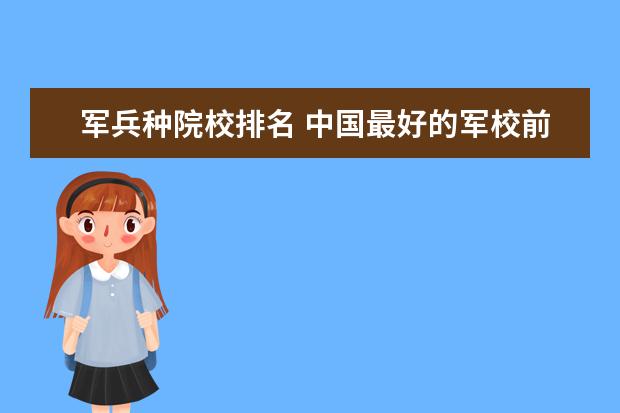 军兵种院校排名 中国最好的军校前